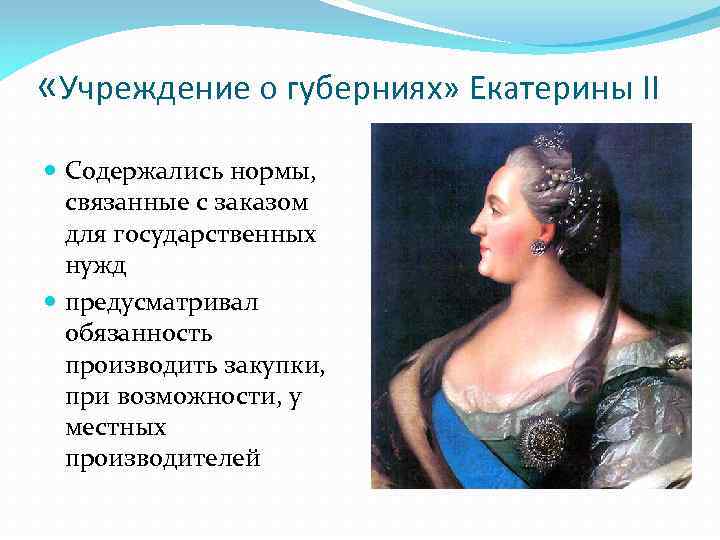 «Учреждение о губерниях» Екатерины II

Содержались нормы, связанные с заказом для государственных нужд

предусматривал обязанность производить закупки, при возможности, у местных производителей